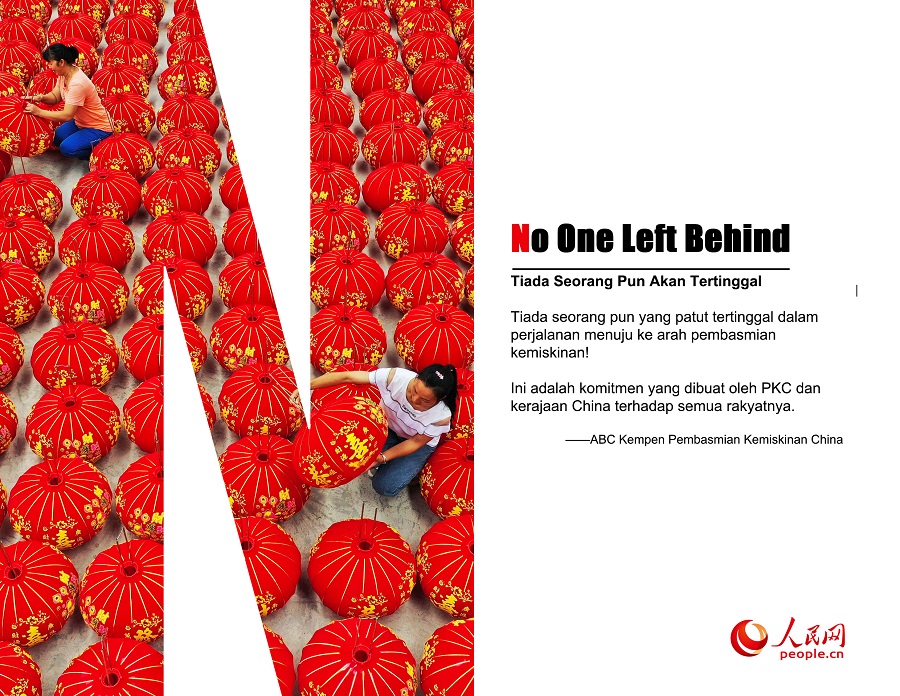 No One Left Behind

Tiada Seorang Pun Akan Tertinggal

Tiada seorang pun yang patut tertinggal dalam perjalanan menuju ke arah pembasmian kemiskinan!

Ini adalah komitmen yang dibuat oleh PKC dan kerajaan China terhadap semua rakyatnya.

——ABC Kempen Pembasmian Kemiskinan China

人民网
people.cn